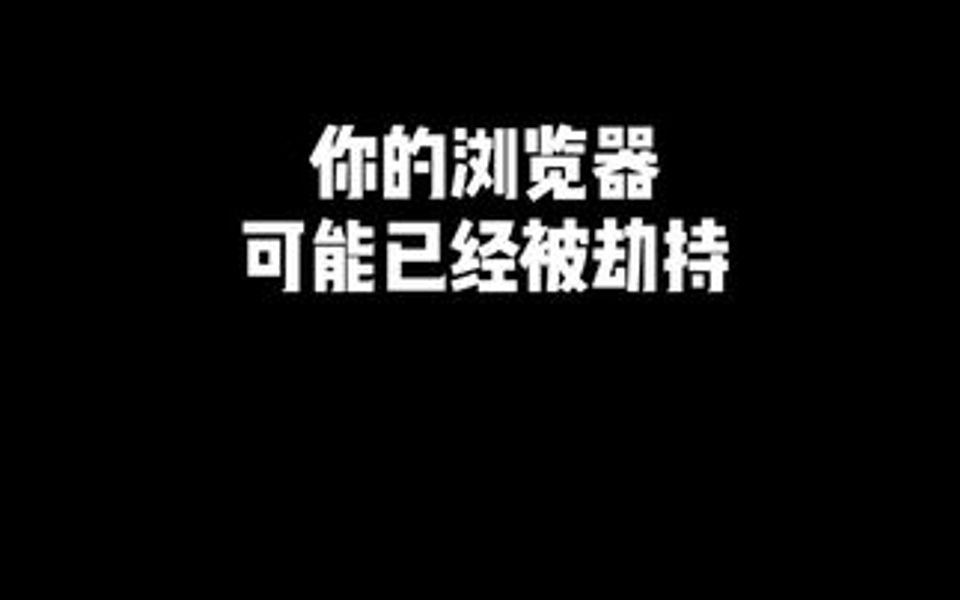 你的浏览器
可能已经被劫持